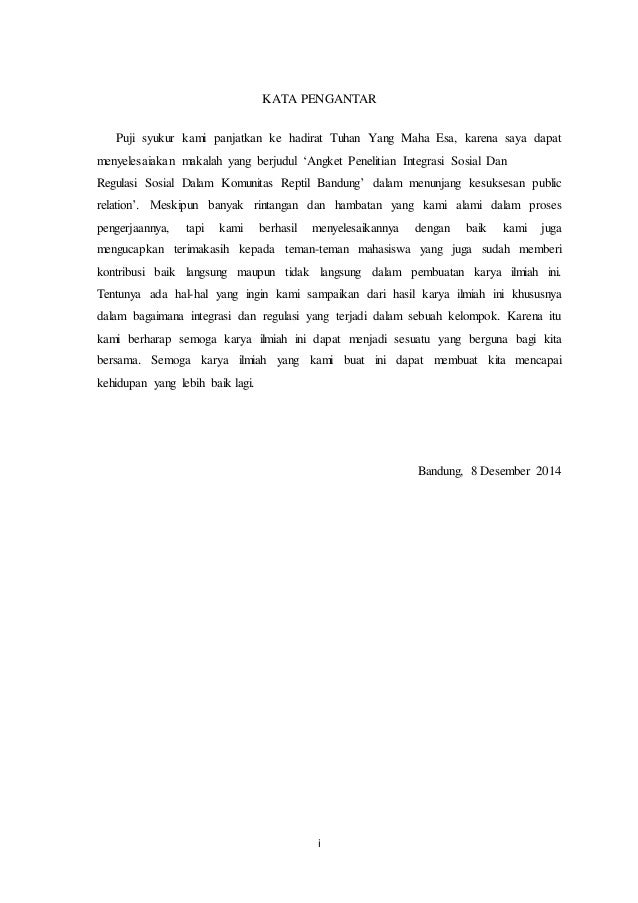 KATA PENGANTAR

Puji syukur kami panjatkan ke hadirat Tuhan Yang Maha Esa, karena saya dapat menyelesaiakan makalah yang berjudul ‘Angket Penelitian Integrasi Sosial Dan Regulasi Sosial Dalam Komunitas Reptil Bandung’ dalam menunjang kesuksesan public relation’. Meskipun banyak rintangan dan hambatan yang kami alami dalam proses pengerjaannya, tapi kami berhasil menyelesaikannya dengan baik kami juga mengucapkan terimakasih kepada teman-teman mahasiswa yang juga sudah memberi kontribusi baik langsung maupun tidak langsung dalam pembuatan karya ilmiah ini. Tentunya ada hal-hal yang ingin kami sampaikan dari hasil karya ilmiah ini khususnya dalam bagaimana integrasi dan regulasi yang terjadi dalam sebuah kelompok. Karena itu kami berharap semoga karya ilmiah ini dapat menjadi sesuatu yang berguna bagi kita bersama. Semoga karya ilmiah yang kami buat ini dapat membuat kita mencapai kehidupan yang lebih baik lagi.

Bandung, 8 Desember 2014

i